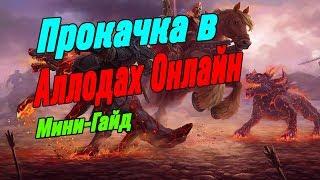 Прокачка в
Аллодах Онлайн
Мини-Гайд